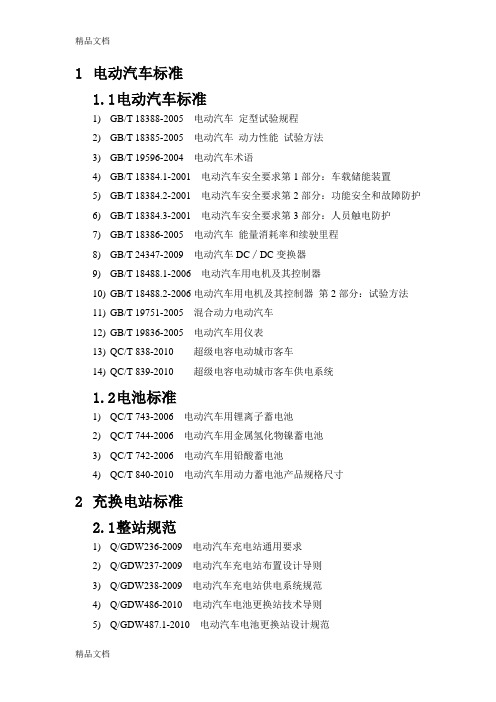 精品文档

1 电动汽车标准

1.1电动汽车标准

1) GB/T 18388-2005 电动汽车 定型试验规程

2) GB/T 18385-2005 电动汽车 动力性能 试验方法

3) GB/T 19596-2004 电动汽车术语

4) GB/T 18384.1-2001 电动汽车安全要求第 1 部分：车载储能装置

5) GB/T 18384.2-2001 电动汽车安全要求第 2 部分：功能安全和故障防护

6) GB/T 18384.3-2001 电动汽车安全要求第 3 部分：人员触电防护

7) GB/T 18386-2005 电动汽车 能量消耗率和续驶里程

8) GB/T 24347-2009 电动汽车 DC / DC 变换器

9) GB/T 18488.1-2006 电动汽车用电机及其控制器

10) GB/T 18488.2-2006 电动汽车用电机及其控制器 第 2 部分：试验方法

11) GB/T 19751-2005 混合动力电动汽车

12) GB/T 19836-2005 电动汽车用仪表

13) QC/T 838-2010 超级电容电动城市客车

14) QC/T 839-2010 超级电容电动城市客车供电系统

1.2电池标准

1) QC/T 743-2006 电动汽车用锂离子蓄电池

2) QC/T 744-2006 电动汽车用金属氢化物镍蓄电池

3) QC/T 742-2006 电动汽车用铅酸蓄电池

4) QC/T 840-2010 电动汽车用动力蓄电池产品规格尺寸

2 充换电站标准

2.1整站规范

1) Q/GDW236-2009 电动汽车充电站通用要求

2) Q/GDW237-2009 电动汽车充电站布置设计导则

3) Q/GDW238-2009 电动汽车充电站供电系统规范

4) Q/GDW486-2010 电动汽车电池更换站技术导则

5) Q/GDW487.1-2010 电动汽车电池更换站设计规范

精品文档